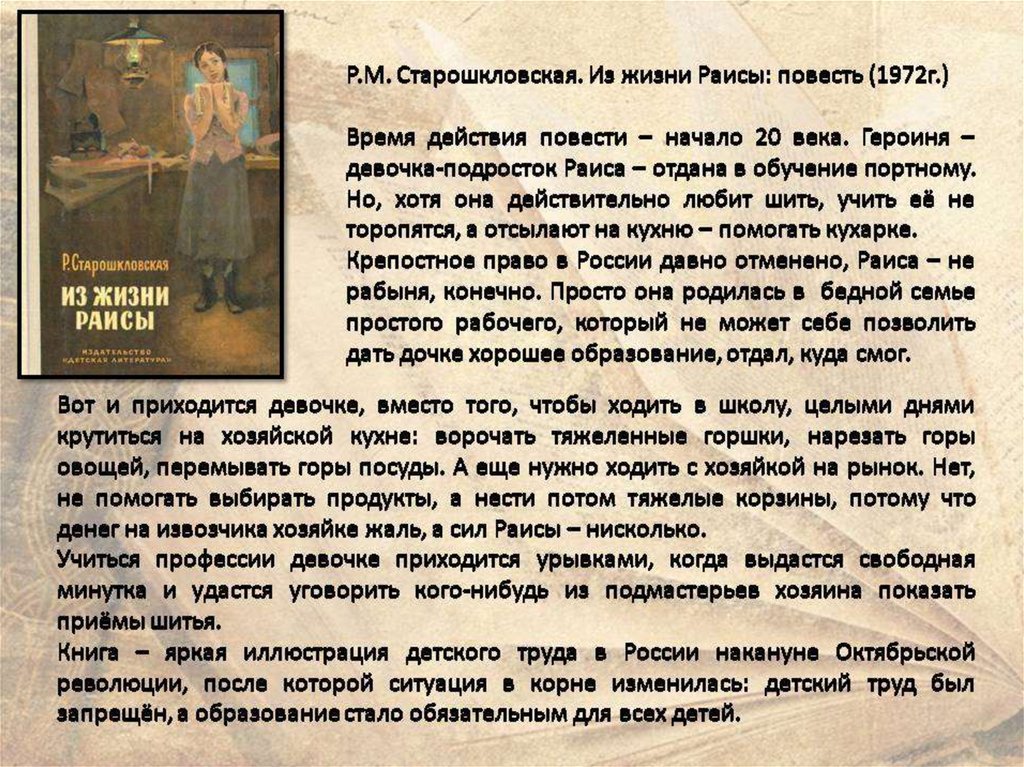 Р.Старошкловская
ИЗ ЖИЗНИ РАИСЫ
ИЗДАТЕЛЬСТВО «ДЕТСКАЯ ЛИТЕРАТУРА»

Р.М. Старошкловская. Из жизни Раисы: повесть (1972г.)

Время действия повести – начало 20 века. Героиня – девочка-подросток Раиса – отдана в обучение портному. Но, хотя она действительно любит шить, учить её не торопятся, а отсылают на кухню – помогать кухарке.
Крепостное право в России давно отменено, Раиса – не рабыня, конечно. Просто она родилась в бедной семье простого рабочего, который не может себе позволить дать дочке хорошее образование, отдал, куда смог.

Вот и приходится девочке, вместо того, чтобы ходить в школу, целыми днями крутиться на хозяйской кухне: ворочать тяжеленные горшки, нарезать горы овощей, перемывать горы посуды. А еще нужно ходить с хозяйкой на рынок. Нет, не помогать выбирать продукты, а нести потом тяжелые корзины, потому что денег на извозчика хозяйке жаль, а сил Раисы – нисколько.
Учиться профессии девочке приходится урывками, когда выдастся свободная минутка и удастся уговорить кого-нибудь из подмастерьев хозяина показать приёмы шитья.
Книга – яркая иллюстрация детского труда в России накануне Октябрьской революции, после которой ситуация в корне изменилась: детский труд был запрещён, а образование стало обязательным для всех детей.